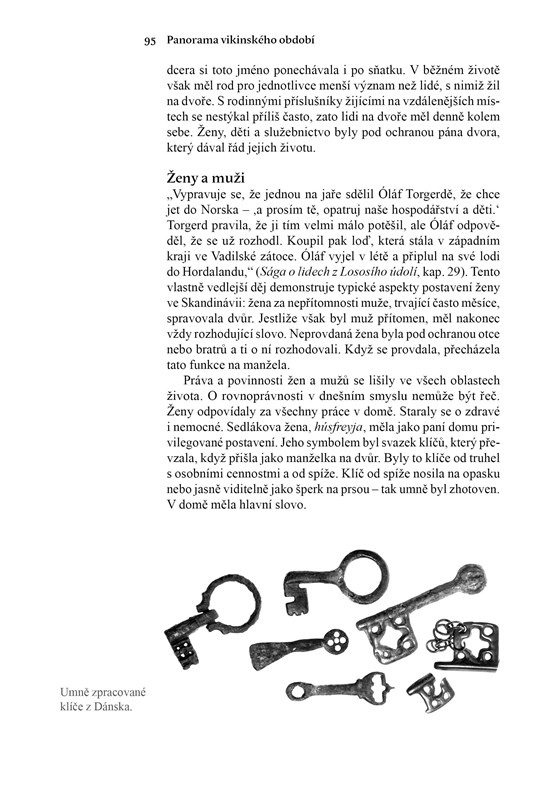 95 Panorama vikinského období

dcera si toto jméno ponechávala i po sňatku. V běžném životě však měl rod pro jednotlivce menší význam než lidé, s nimiž žil na dvoře. S rodinnými příslušníky žijícími na vzdálenějších místech se nestýkal příliš často, zato lidi na dvoře měl denně kolem sebe. Ženy, děti a služebnictvo byly pod ochranou pána dvora, který dával řád jejich životu.

Ženy a muži

„Vypravuje se, že jednou na jaře sdělil Óláf Torgerdě, že chce jet do Norska – ‚a prosím tě, opatruj naše hospodářství a děti.‘ Torgerd pravila, že ji tím velmi málo potěšil, ale Óláf odpověděl, že se už rozhodl. Koupil pak loď, která stála v západním kraji ve Vadilské zátoce. Óláf vyjel v létě a připlul na své lodi do Hordalandu,“ (Sága o lidech z Lososího údolí, kap. 29). Tento vlastně vedlejší děj demonstruje typické aspekty postavení ženy ve Skandinávii: žena za nepřítomnosti muže, trvající často měsíce, spravovala dvůr. Jestliže však byl muž přítomen, měl nakonec vždy rozhodující slovo. Neprovdaná žena byla pod ochranou otce nebo bratrů a ti o ní rozhodovali. Když se provdala, přecházela tato funkce na manžela.

Práva a povinnosti žen a mužů se lišily ve všech oblastech života. O rovnoprávnosti v dnešním smyslu nemůže být řeč. Ženy odpovídaly za všechny práce v domě. Staraly se o zdravé i nemocné. Sedlákova žena, húsfreyja, měla jako paní domu privilegované postavení. Jeho symbolem byl svazek klíčů, který převzala, když přišla jako manželka na dvůr. Byly to klíče od truhel s osobními cennostmi a od spíže. Klíč od spíže nosila na opasku nebo jasně viditelně jako šperk na prsou – tak umně byl zhotoven. V domě měla hlavní slovo.

Umně zpracované klíče z Dánska.